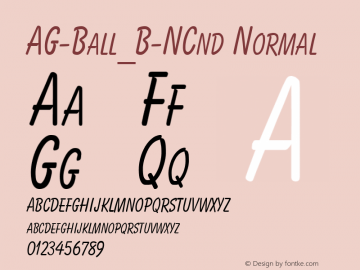 AG-Ball_B-NCnd Normal

Aa Ff
Gg Qq

A

ABCDEFGHIJKLMNOPQRSTUVWXYZ
ABCDEFGHIJKLMNOPQRSTUVWXYZ
0123456789

© Design by fontke.com